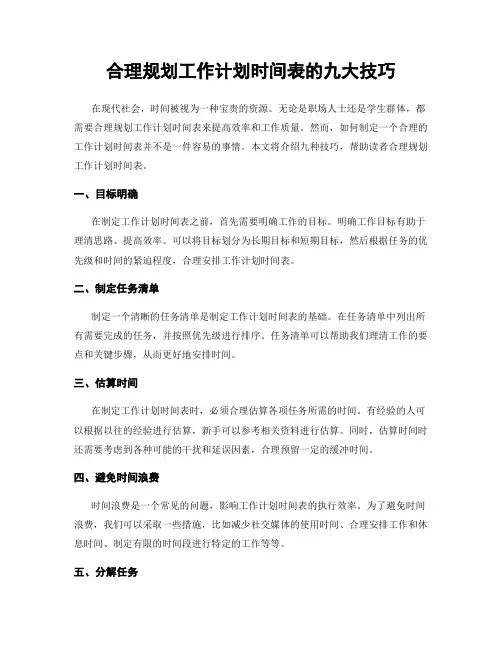 合理规划工作计划时间表的九大技巧

在现代社会，时间被视为一种宝贵的资源。无论是职场人士还是学生群体，都需要合理规划工作计划时间表来提高效率和工作质量。然而，如何制定一个合理的工作计划时间表并不是一件容易的事情。本文将介绍九种技巧，帮助读者合理规划工作计划时间表。

一、目标明确

在制定工作计划时间表之前，首先需要明确工作的目标。明确工作目标有助于理清思路、提高效率。可以将目标划分为长期目标和短期目标，然后根据任务的优先级和时间的紧迫程度，合理安排工作计划时间表。

二、制定任务清单

制定一个清晰的任务清单是制定工作计划时间表的基础。在任务清单中列出所有需要完成的任务，并按照优先级进行排序。任务清单可以帮助我们理清工作的要点和关键步骤，从而更好地安排时间。

三、估算时间

在制定工作计划时间表时，必须合理估算各项任务所需的时间。有经验的人可以根据以往的经验进行估算，新手可以参考相关资料进行估算。同时，估算时间时还需要考虑到各种可能的干扰和延误因素，合理预留一定的缓冲时间。

四、避免时间浪费

时间浪费是一个常见的问题，影响工作计划时间表的执行效率。为了避免时间浪费，我们可以采取一些措施，比如减少社交媒体的使用时间、合理安排工作和休息时间、制定有限的时间段进行特定的工作等等。

五、分解任务